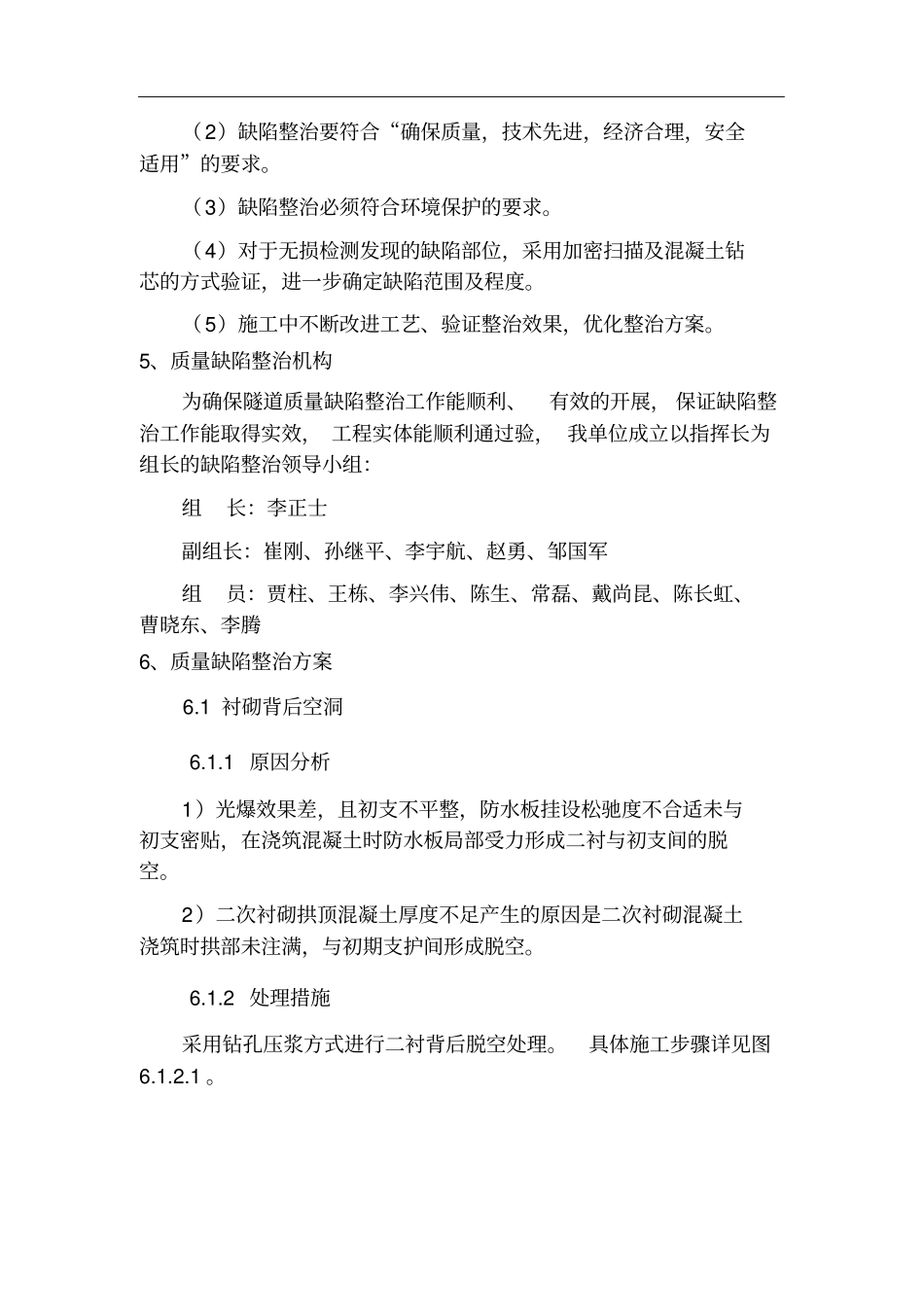 （2）缺陷整治要符合“确保质量，技术先进，经济合理，安全适用”的要求。

（3）缺陷整治必须符合环境保护的要求。

（4）对于无损检测发现的缺陷部位，采用加密扫描及混凝土钻芯的方式验证，进一步确定缺陷范围及程度。

（5）施工中不断改进工艺、验证整治效果，优化整治方案。

5、质量缺陷整治机构

为确保隧道质量缺陷整治工作能顺利、 有效的开展， 保证缺陷整治工作能取得实效， 工程实体能顺利通过验， 我单位成立以指挥长为组长的缺陷整治领导小组：

组 长：李正士

副组长：崔刚、孙继平、李宇航、赵勇、邹国军

组 员：贾柱、王栋、李兴伟、陈生、常磊、戴尚昆、陈长虹、曹晓东、李腾

6、质量缺陷整治方案

6.1 衬砌背后空洞

6.1.1 原因分析

1）光爆效果差，且初支不平整，防水板挂设松驰度不合适未与初支密贴，在浇筑混凝土时防水板局部受力形成二衬与初支间的脱空。

2）二次衬砌拱顶混凝土厚度不足产生的原因是二次衬砌混凝土浇筑时拱部未注满，与初期支护间形成脱空。

6.1.2 处理措施

采用钻孔压浆方式进行二衬背后脱空处理。 具体施工步骤详见图 6.1.2.1 。